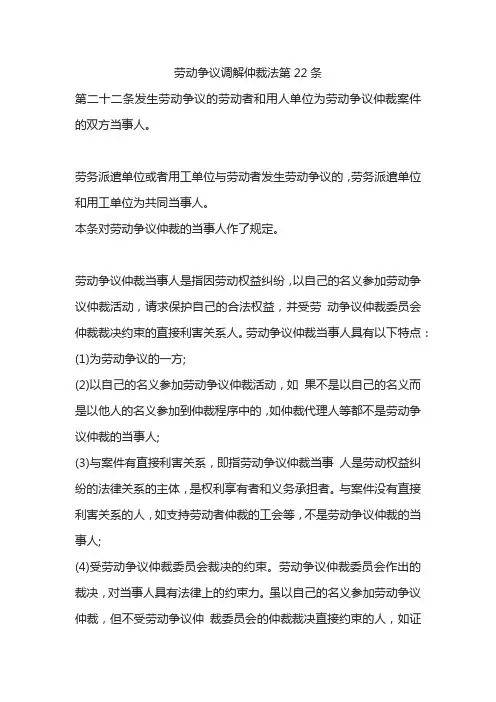 劳动争议调解仲裁法第 22 条

第二十二条发生劳动争议的劳动者和用人单位为劳动争议仲裁案件的双方当事人。

劳务派遣单位或者用工单位与劳动者发生劳动争议的，劳务派遣单位和用工单位为共同当事人。
本条对劳动争议仲裁的当事人作了规定。

劳动争议仲裁当事人是指因劳动权益纠纷，以自己的名义参加劳动争议仲裁活动，请求保护自己的合法权益，并受劳 动争议仲裁委员会仲裁裁决约束的直接利害关系人。劳动争议仲裁当事人具有以下特点：
(1)为劳动争议的一方;
(2)以自己的名义参加劳动争议仲裁活动，如 果不是以自己的名义而是以他人的名义参加到仲裁程序中的，如仲裁代理人等都不是劳动争议仲裁的当事人;
(3)与案件有直接利害关系，即指劳动争议仲裁当事 人是劳动权益纠纷的法律关系的主体，是权利享有者和义务承担者。与案件没有直接利害关系的人，如支持劳动者仲裁的工会等，不是劳动争议仲裁的当事人;
(4)受劳动争议仲裁委员会裁决的约束。劳动争议仲裁委员会作出的裁决，对当事人具有法律上的约束力。虽以自己的名义参加劳动争议仲裁，但不受劳动争议仲 裁委员会的仲裁裁决直接约束的人，如证